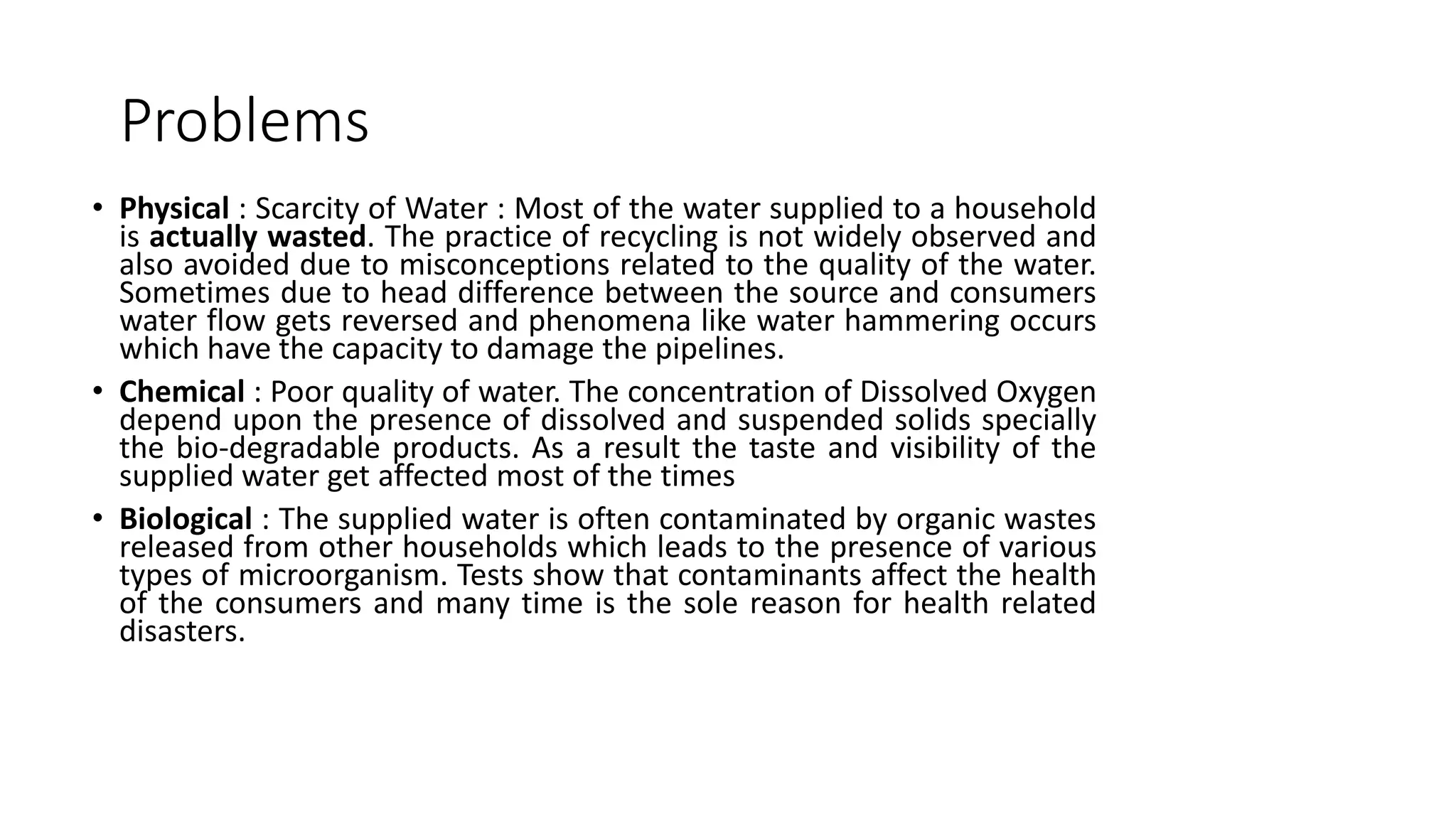 Problems

• Physical : Scarcity of Water : Most of the water supplied to a household is actually wasted. The practice of recycling is not widely observed and also avoided due to misconceptions related to the quality of the water. Sometimes due to head difference between the source and consumers water flow gets reversed and phenomena like water hammering occurs which have the capacity to damage the pipelines.

• Chemical : Poor quality of water. The concentration of Dissolved Oxygen depend upon the presence of dissolved and suspended solids specially the bio-degradable products. As a result the taste and visibility of the supplied water get affected most of the times

• Biological : The supplied water is often contaminated by organic wastes released from other households which leads to the presence of various types of microorganism. Tests show that contaminants affect the health of the consumers and many time is the sole reason for health related disasters.